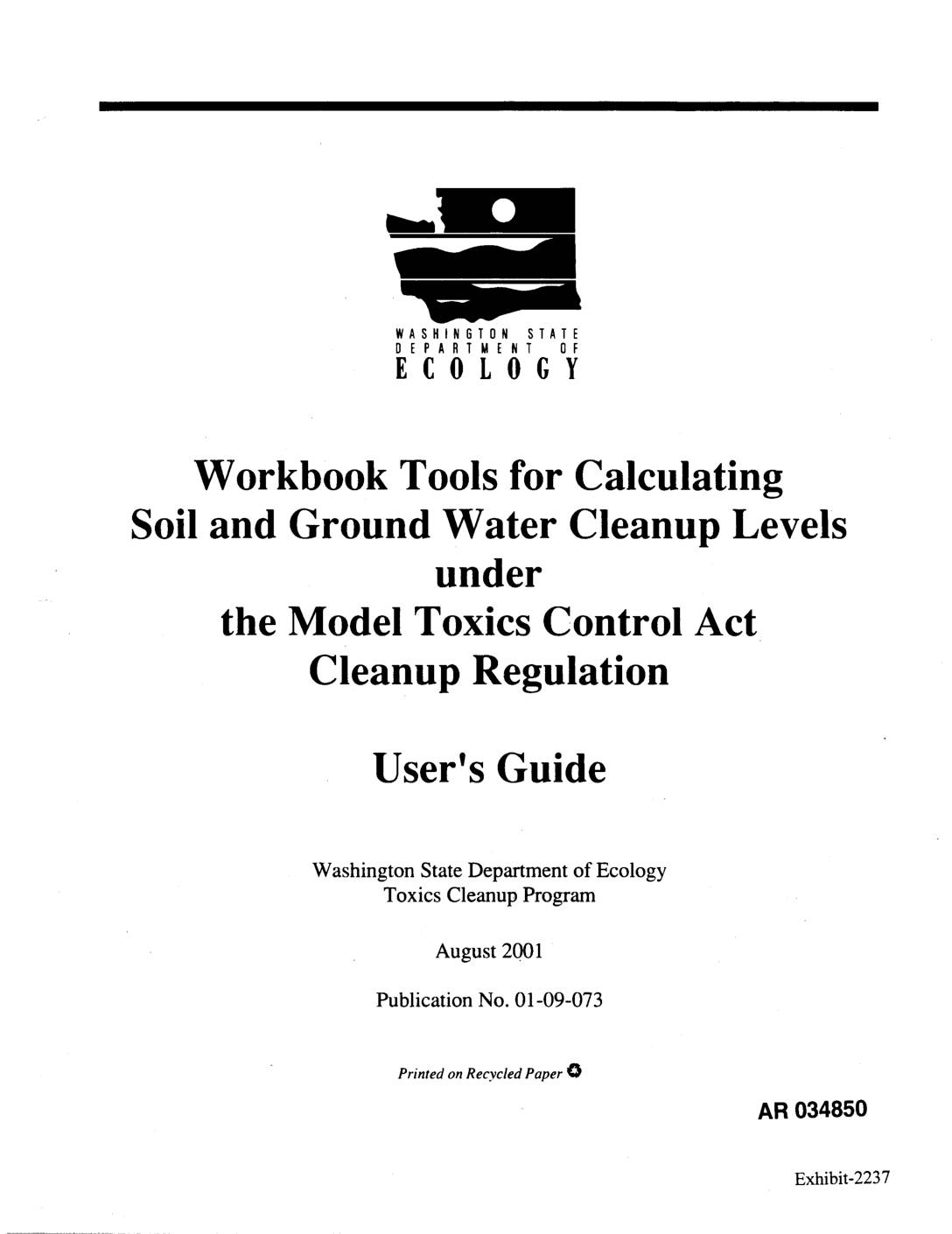 WASHINGTON STATE
DEPARTMENT OF
ECOLOGY

Workbook Tools for Calculating Soil and Ground Water Cleanup Levels under the Model Toxics Control Act Cleanup Regulation

User's Guide

Washington State Department of Ecology
Toxics Cleanup Program

August 2001

Publication No. 01-09-073

Printed on Recycled Paper

AR 034850

Exhibit-2237